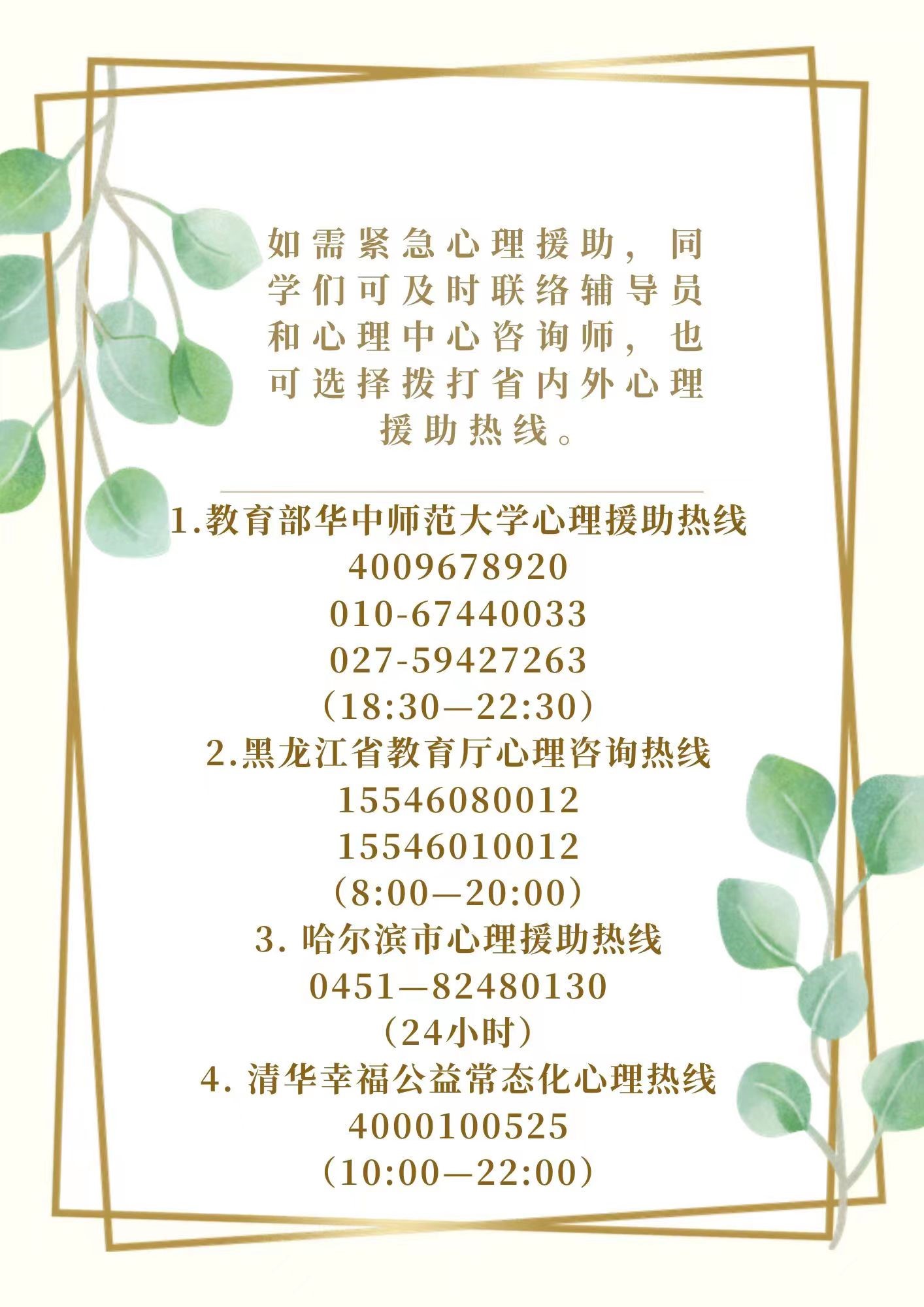 如需紧急心理援助，同学们可及时联络辅导员和心理中心咨询师，也可选择拨打省内外心理援助热线。

1.教育部华中师范大学心理援助热线
4009678920
010-67440033
027-59427263
（18:30—22:30）
2.黑龙江省教育厅心理咨询热线
15546080012
15546010012
（8:00—20:00）
3. 哈尔滨市心理援助热线
0451—82480130
（24小时）
4. 清华幸福公益常态化心理热线
4000100525
（10:00—22:00）